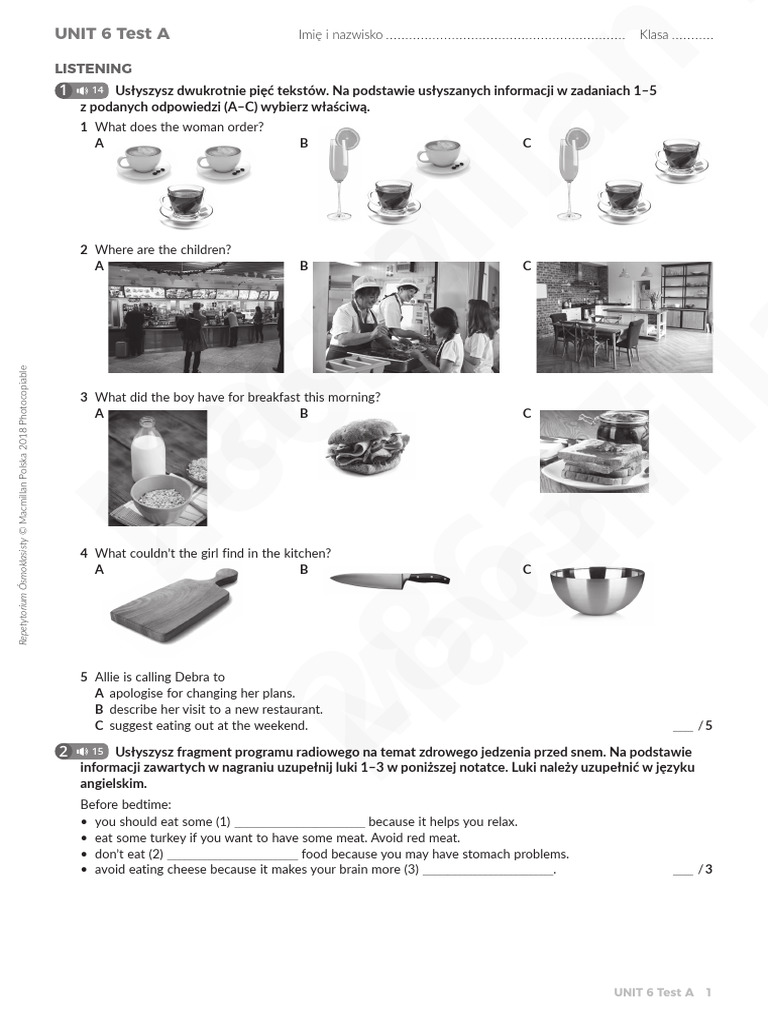 UNIT 6 Test A Imię i nazwisko ............................................................ Klasa ...........

LISTENING

1 14 Usłyszysz dwukrotnie pięć tekstów. Na podstawie usłyszanych informacji w zadaniach 1–5 z podanych odpowiedzi (A–C) wybierz właściwą.

1 What does the woman order?
A B C

2 Where are the children?
A B C

3 What did the boy have for breakfast this morning?
A B C

4 What couldn't the girl find in the kitchen?
A B C

5 Allie is calling Debra to
A apologise for changing her plans.
B describe her visit to a new restaurant.
C suggest eating out at the weekend.
___ / 5

2 15 Usłyszysz fragment programu radiowego na temat zdrowego jedzenia przed snem. Na podstawie informacji zawartych w nagraniu uzupełnij luki 1–3 w poniższej notatce. Luki należy uzupełnić w języku angielskim.

Before bedtime:
• you should eat some (1) ____________________ because it helps you relax.
• eat some turkey if you want to have some meat. Avoid red meat.
• don't eat (2) ____________________ food because you may have stomach problems.
• avoid eating cheese because it makes your brain more (3) ____________________.
___ / 3

Repetytorium Ósmoklasisty © Macmillan Polska 2018 Photocopiable

UNIT 6 Test A 1